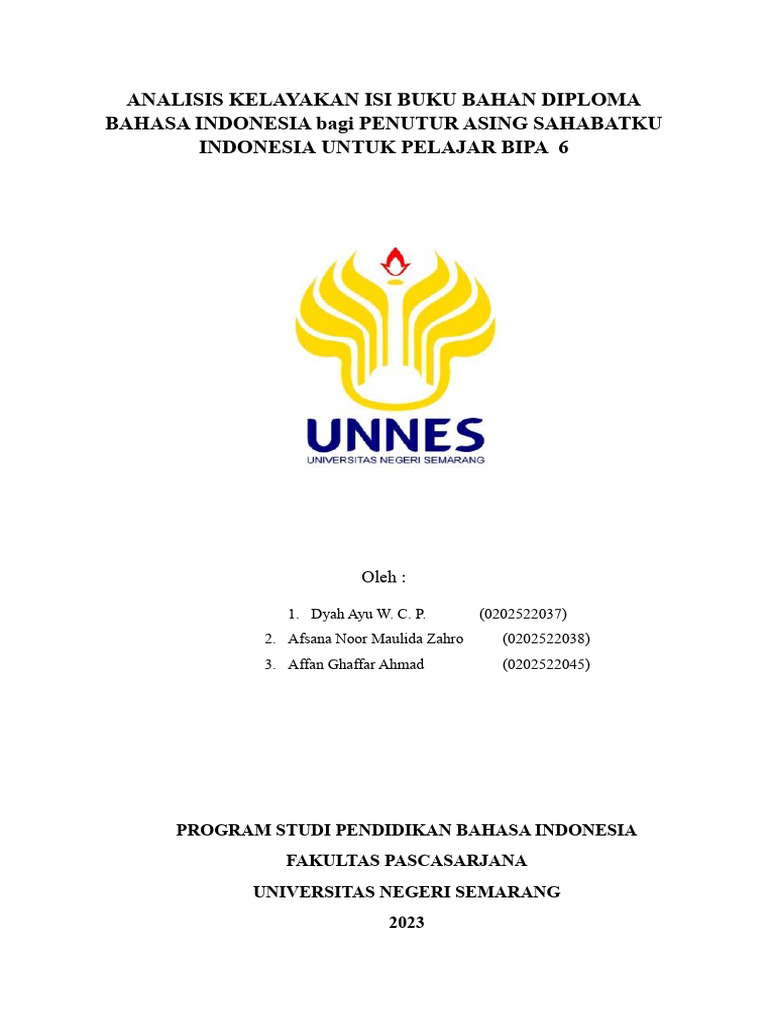 ANALISIS KELAYAKAN ISI BUKU BAHAN DIPLOMA BAHASA INDONESIA bagi PENUTUR ASING SAHABATKU INDONESIA UNTUK PELAJAR BIPA 6

UNNES
UNIVERSITAS NEGERI SEMARANG

Oleh :

1. Dyah Ayu W. C. P. (0202522037)
2. Afsana Noor Maulida Zahro (0202522038)
3. Affan Ghaffar Ahmad (0202522045)

PROGRAM STUDI PENDIDIKAN BAHASA INDONESIA
FAKULTAS PASCASARJANA
UNIVERSITAS NEGERI SEMARANG
2023